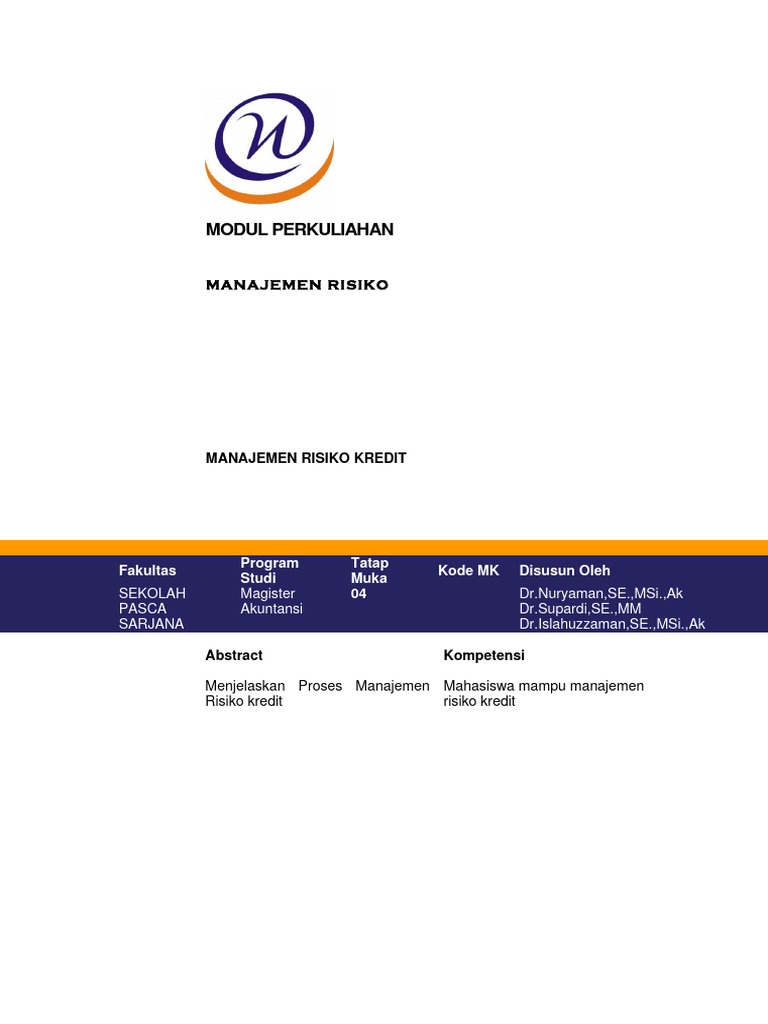 MODUL PERKULIAHAN

MANAJEMEN RISIKO

MANAJEMEN RISIKO KREDIT

| Fakultas | Program Studi | Tatap Muka | Kode MK | Disusun Oleh |
|---|---|---|---|---|
| SEKOLAH PASCA SARJANA | Magister Akuntansi | 04 | | Dr.Nuryaman,SE.,MSi.,Ak Dr.Supardi,SE.,MM Dr.Islahuzzaman,SE.,MSi.,Ak |

Abstract

Menjelaskan Proses Manajemen Risiko kredit

Kompetensi

Mahasiswa mampu manajemen risiko kredit